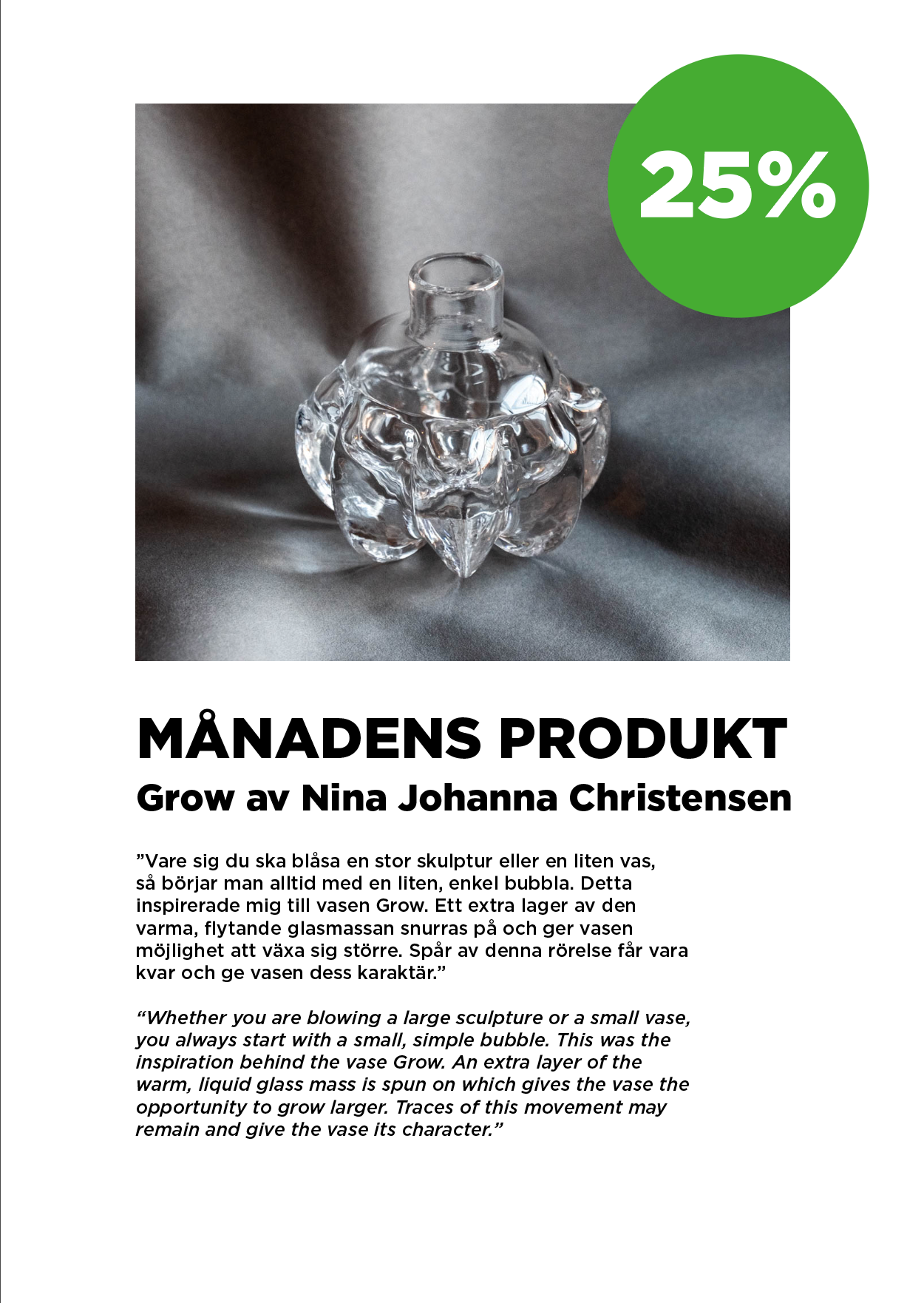 25%

MÅNADENS PRODUKT
Grow av Nina Johanna Christensen

”Vare sig du ska blåsa en stor skulptur eller en liten vas, så börjar man alltid med en liten, enkel bubbla. Detta inspirerade mig till vasen Grow. Ett extra lager av den varma, flytande glasmassan snurras på och ger vasen möjlighet att växa sig större. Spår av denna rörelse får vara kvar och ge vasen dess karaktär.”

“Whether you are blowing a large sculpture or a small vase, you always start with a small, simple bubble. This was the inspiration behind the vase Grow. An extra layer of the warm, liquid glass mass is spun on which gives the vase the opportunity to grow larger. Traces of this movement may remain and give the vase its character.”